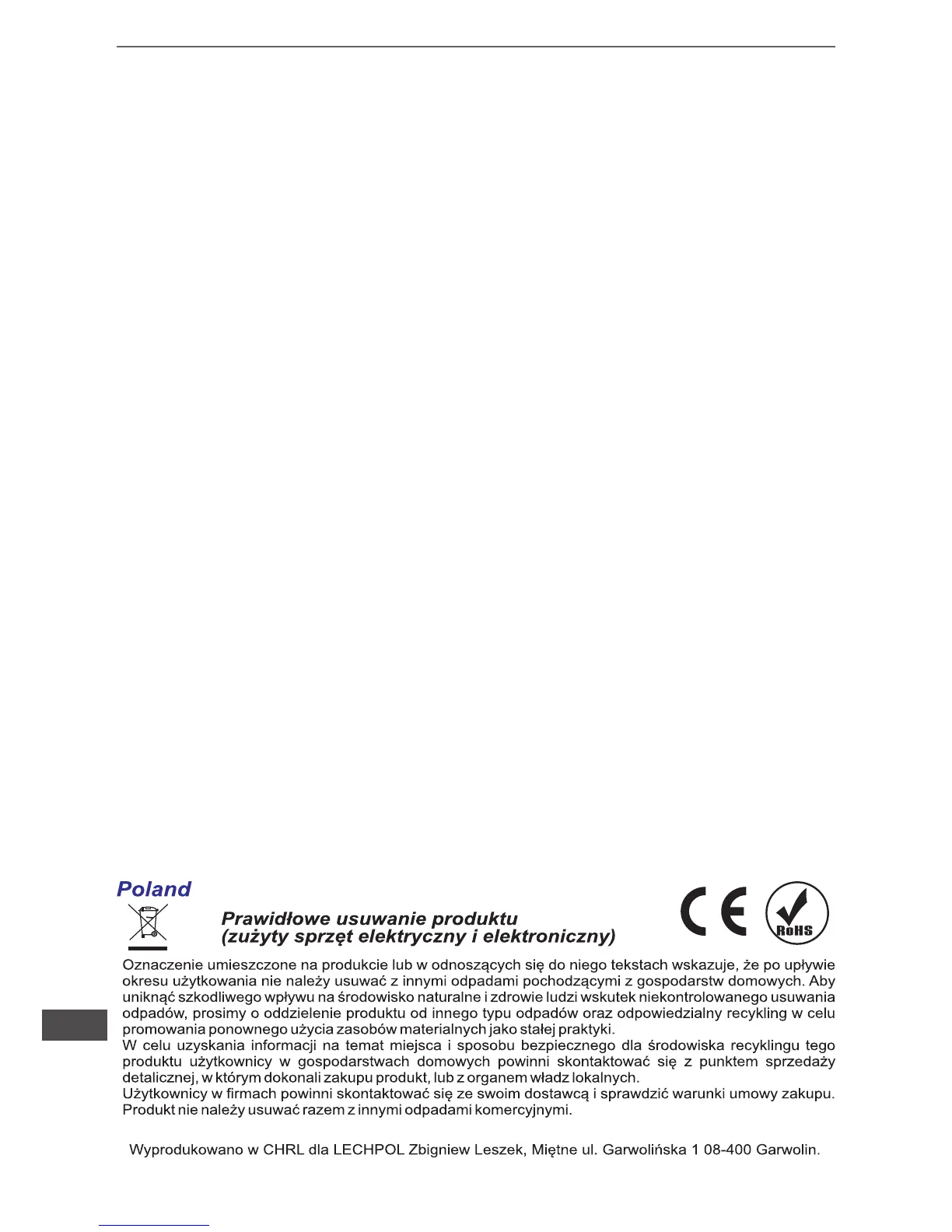 Poland

Prawidłowe usuwanie produktu
(zużyty sprzęt elektryczny i elektroniczny)

CE RoHS

Oznaczenie umieszczone na produkcie lub w odnoszących się do niego tekstach wskazuje, że po upływie okresu użytkowania nie należy usuwać z innymi odpadami pochodzącymi z gospodarstw domowych. Aby uniknąć szkodliwego wpływu na środowisko naturalne i zdrowie ludzi wskutek niekontrolowanego usuwania odpadów, prosimy o oddzielenie produktu od innego typu odpadów oraz odpowiedzialny recykling w celu promowania ponownego użycia zasobów materialnych jako stałej praktyki.
W celu uzyskania informacji na temat miejsca i sposobu bezpiecznego dla środowiska recyklingu tego produktu użytkownicy w gospodarstwach domowych powinni skontaktować się z punktem sprzedaży detalicznej, w którym dokonali zakupu produkt, lub z organem władz lokalnych.
Użytkownicy w firmach powinni skontaktować się ze swoim dostawcą i sprawdzić warunki umowy zakupu. Produkt nie należy usuwać razem z innymi odpadami komercyjnymi.

Wyprodukowano w CHRL dla LECHPOL Zbigniew Leszek, Miętne ul. Garwolińska 1 08-400 Garwolin.